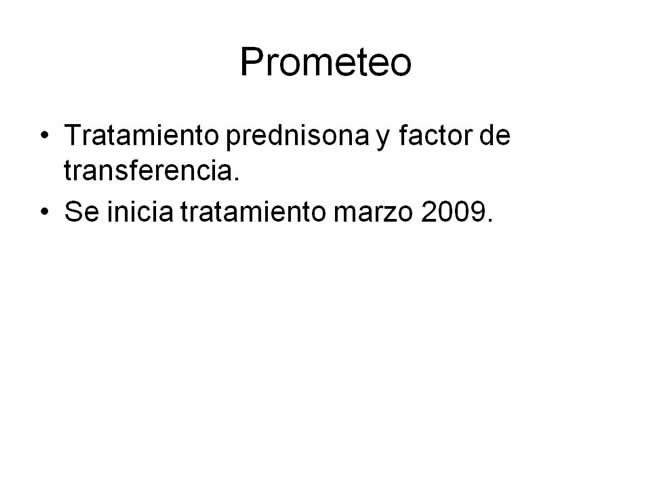 Prometeo

• Tratamiento prednisona y factor de transferencia.
• Se inicia tratamiento marzo 2009.